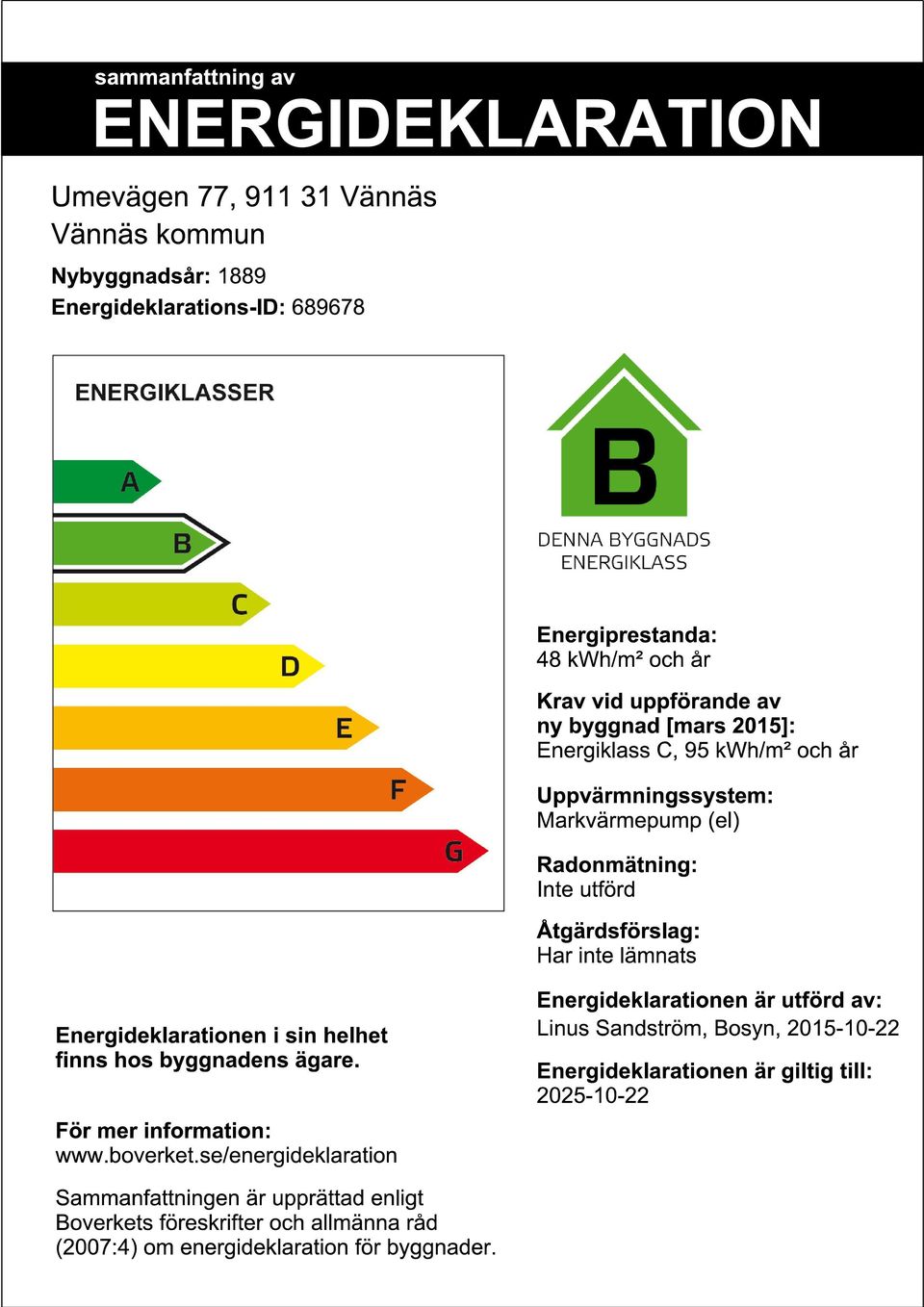 sammanfattning av
ENERGIDEKLARATION

Umevägen 77, 911 31 Vännäs
Vännäs kommun

Nybyggnadsår: 1889
Energideklarations-ID: 689678

ENERGIKLASSER

A
B
C
D
E
F
G

B
DENNA BYGGNADS ENERGIKLASS

Energiprestanda:
48 kWh/m² och år

Krav vid uppförande av ny byggnad [mars 2015]:
Energiklass C, 95 kWh/m² och år

Uppvärmningssystem:
Markvärmepump (el)

Radonmätning:
Inte utförd

Åtgärdsförslag:
Har inte lämnats

Energideklarationen är utförd av:
Linus Sandström, Bosyn, 2015-10-22

Energideklarationen är giltig till:
2025-10-22

Energideklarationen i sin helhet finns hos byggnadens ägare.

För mer information:
www.boverket.se/energideklaration

Sammanfattningen är upprättad enligt Boverkets föreskrifter och allmänna råd (2007:4) om energideklaration för byggnader.